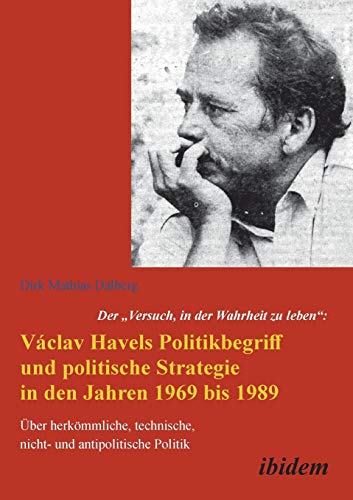 Dirk Mathias Dalberg

Der „Versuch, in der Wahrheit zu leben“:

Václav Havels Politikbegriff und politische Strategie in den Jahren 1969 bis 1989

Über herkömmliche, technische, nicht- und antipolitische Politik

ibidem